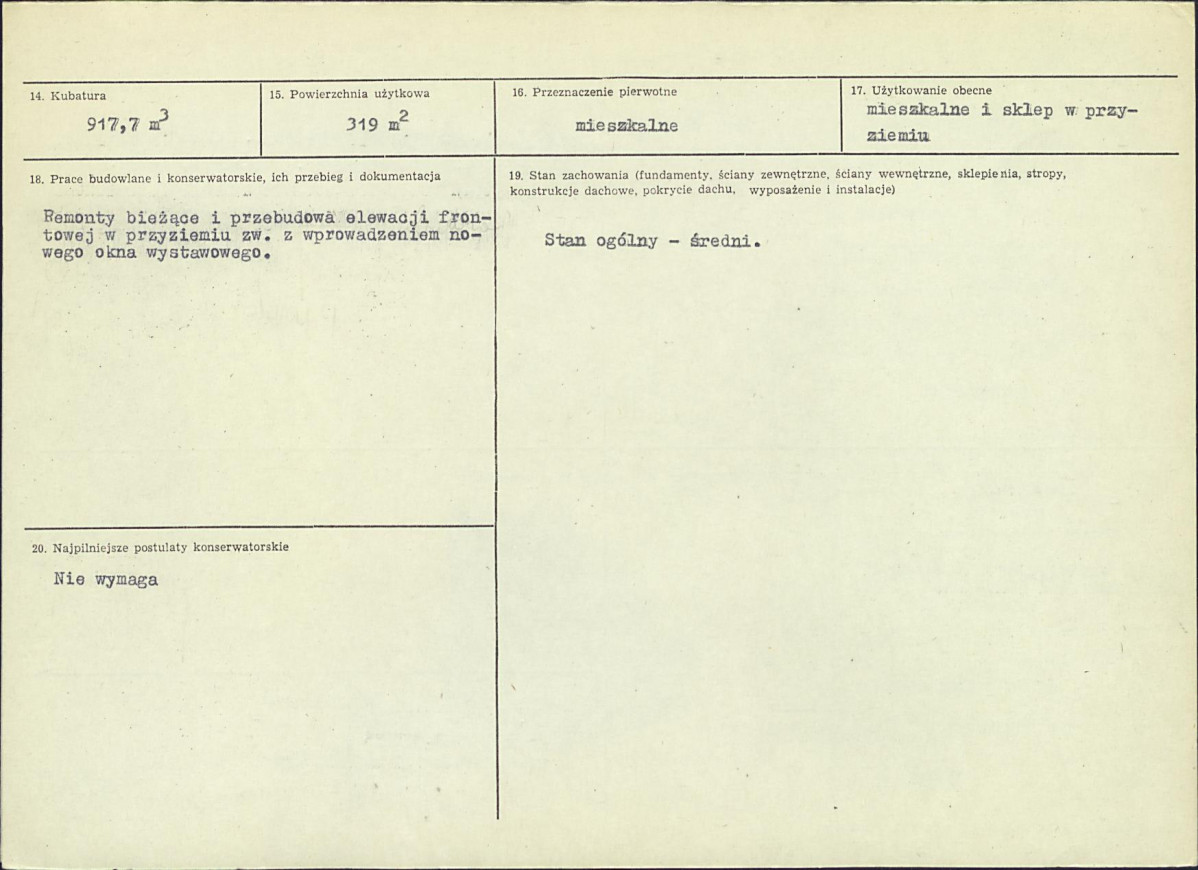 14. Kubatura

917,7 $m^3$

15. Powierzchnia użytkowa

319 $m^2$

16. Przeznaczenie pierwotne

mieszkalne

17. Użytkowanie obecne

mieszkalne i sklep w przyziemiu

18. Prace budowlane i konserwatorskie, ich przebieg i dokumentacja

Remonty bieżące i przebudowa elewacji frontowej w przyziemiu zw. z wprowadzeniem nowego okna wystawowego.

19. Stan zachowania (fundamenty, ściany zewnętrzne, ściany wewnętrzne, sklepienia, stropy, konstrukcje dachowe, pokrycie dachu, wyposażenie i instalacje)

Stan ogólny - średni.

20. Najpilniejsze postulaty konserwatorskie

Nie wymaga